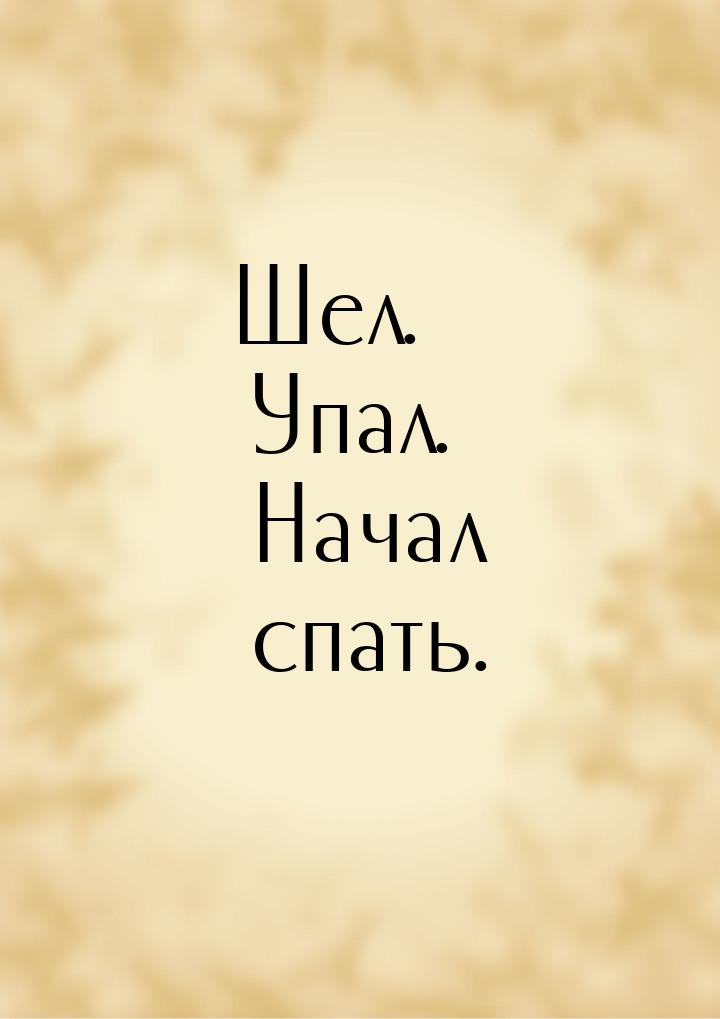 Шел.
Упал.
Начал
спать.